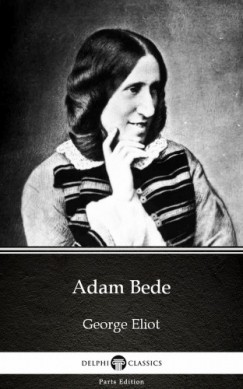 Adam Bede

George Eliot

DELPHI CLASSICS

Parts Edition